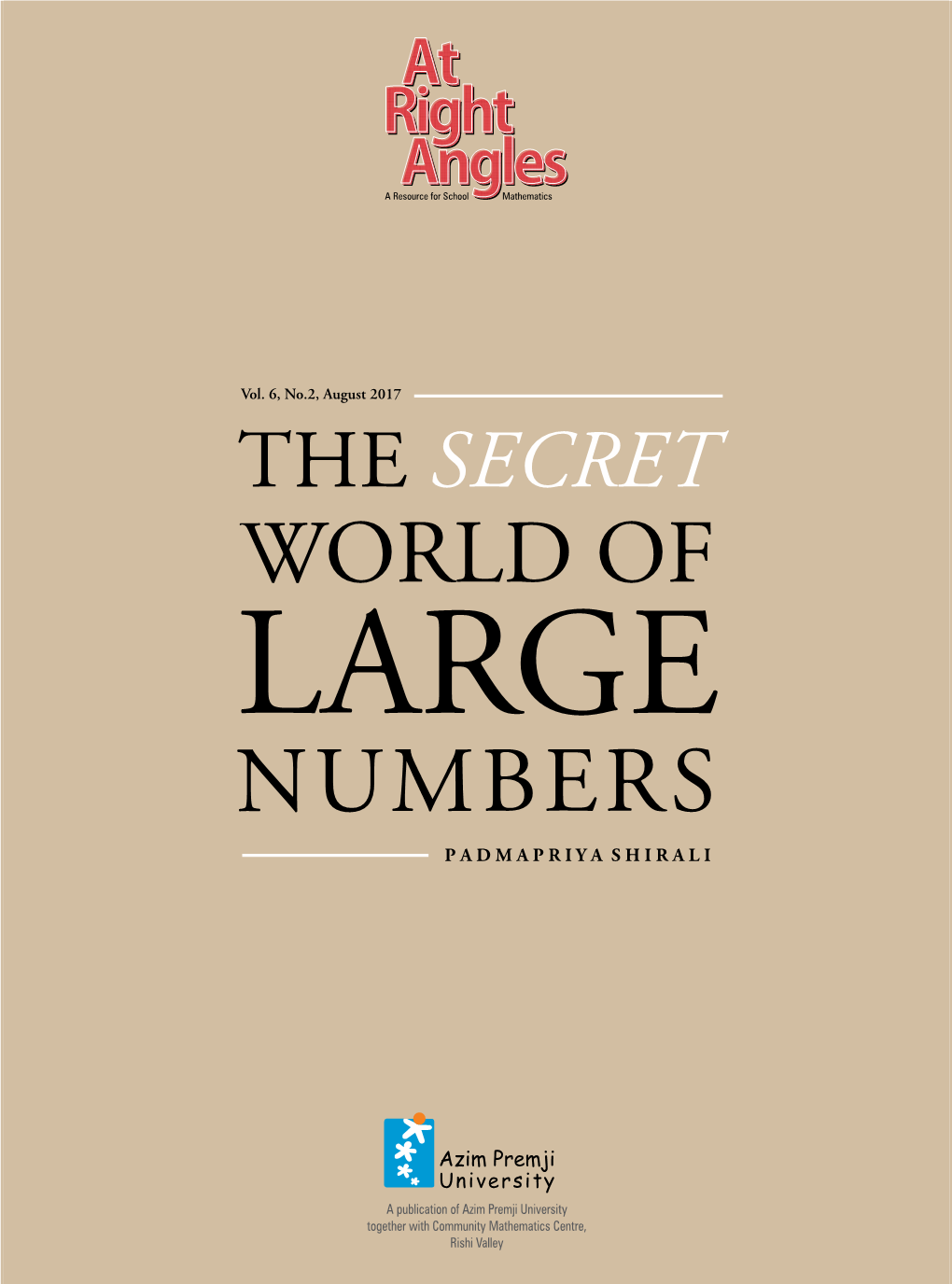 At Right Angles
A Resource for School Mathematics

Vol. 6, No.2, August 2017

THE SECRET WORLD OF LARGE NUMBERS

PADMAPRIYA SHIRALI

Azim Premji University

A publication of Azim Premji University together with Community Mathematics Centre, Rishi Valley